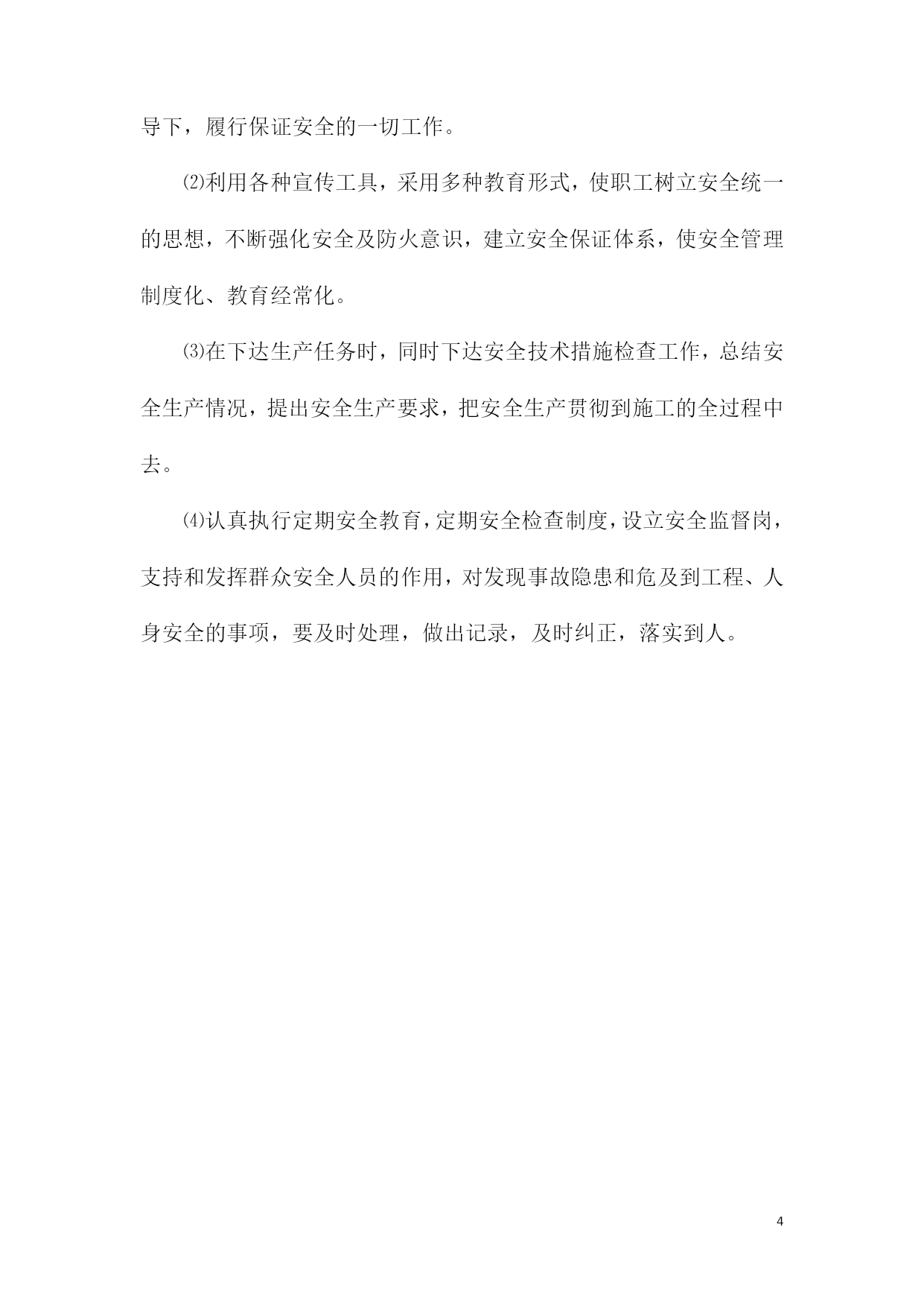 导下，履行保证安全的一切工作。

⑵利用各种宣传工具，采用多种教育形式，使职工树立安全统一的思想，不断强化安全及防火意识，建立安全保证体系，使安全管理制度化、教育经常化。

⑶在下达生产任务时，同时下达安全技术措施检查工作，总结安全生产情况，提出安全生产要求，把安全生产贯彻到施工的全过程中去。

⑷认真执行定期安全教育，定期安全检查制度，设立安全监督岗，支持和发挥群众安全人员的作用，对发现事故隐患和危及到工程、人身安全的事项，要及时处理，做出记录，及时纠正，落实到人。

4